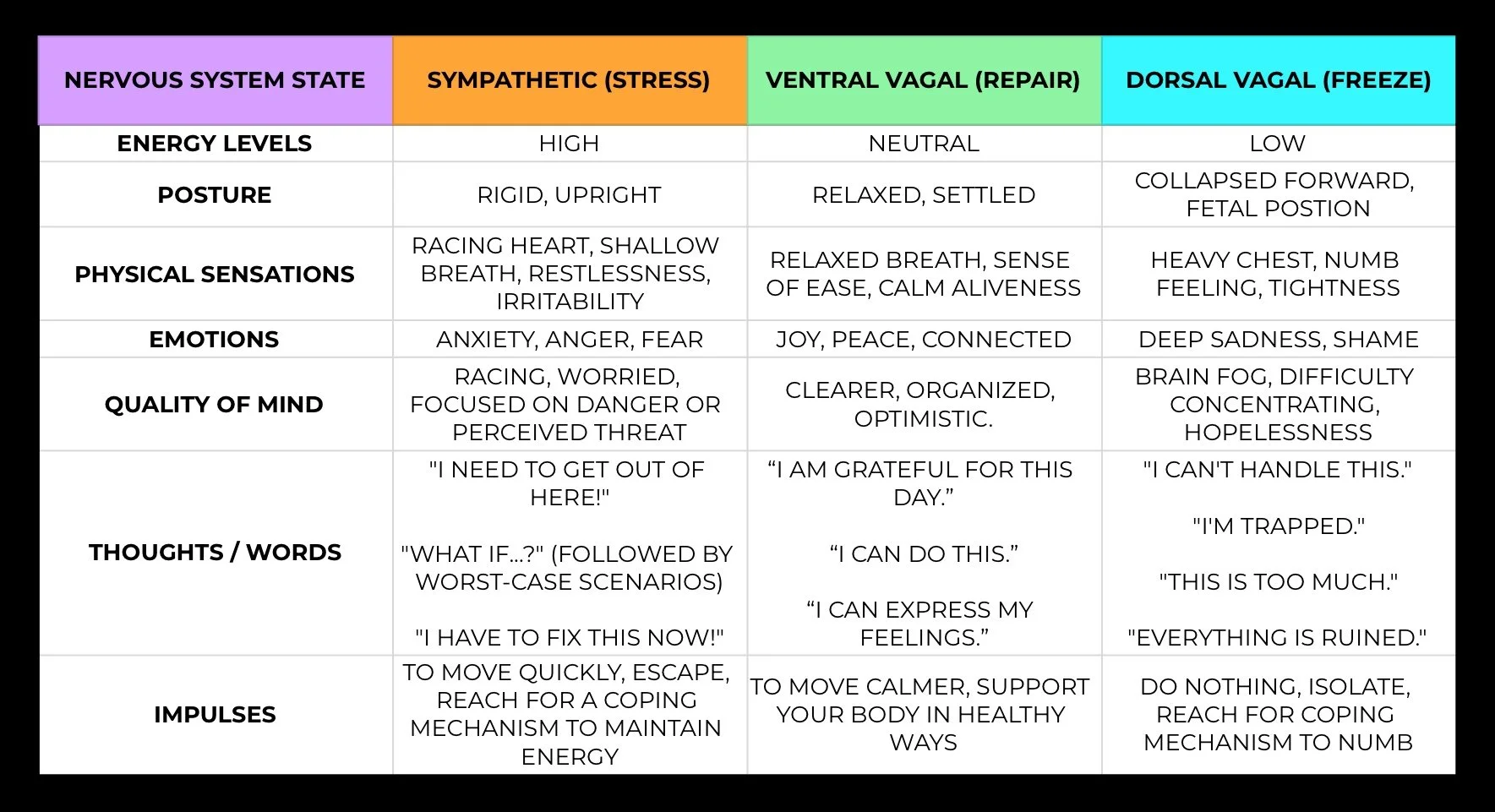 | NERVOUS SYSTEM STATE | SYMPATHETIC (STRESS) | VENTRAL VAGAL (REPAIR) | DORSAL VAGAL (FREEZE) |
|---|---|---|---|
| ENERGY LEVELS | HIGH | NEUTRAL | LOW |
| POSTURE | RIGID, UPRIGHT | RELAXED, SETTLED | COLLAPSED FORWARD, FETAL POSTION |
| PHYSICAL SENSATIONS | RACING HEART, SHALLOW BREATH, RESTLESSNESS, IRRITABILITY | RELAXED BREATH, SENSE OF EASE, CALM ALIVENESS | HEAVY CHEST, NUMB FEELING, TIGHTNESS |
| EMOTIONS | ANXIETY, ANGER, FEAR | JOY, PEACE, CONNECTED | DEEP SADNESS, SHAME |
| QUALITY OF MIND | RACING, WORRIED, FOCUSED ON DANGER OR PERCEIVED THREAT | CLEARER, ORGANIZED, OPTIMISTIC. | BRAIN FOG, DIFFICULTY CONCENTRATING, HOPELESSNESS |
| THOUGHTS / WORDS | "I NEED TO GET OUT OF HERE!" "WHAT IF...?" (FOLLOWED BY WORST-CASE SCENARIOS) "I HAVE TO FIX THIS NOW!" | “I AM GRATEFUL FOR THIS DAY.” “I CAN DO THIS.” “I CAN EXPRESS MY FEELINGS.” | "I CAN'T HANDLE THIS." "I'M TRAPPED." "THIS IS TOO MUCH." "EVERYTHING IS RUINED." |
| IMPULSES | TO MOVE QUICKLY, ESCAPE, REACH FOR A COPING MECHANISM TO MAINTAIN ENERGY | TO MOVE CALMER, SUPPORT YOUR BODY IN HEALTHY WAYS | DO NOTHING, ISOLATE, REACH FOR COPING MECHANISM TO NUMB |